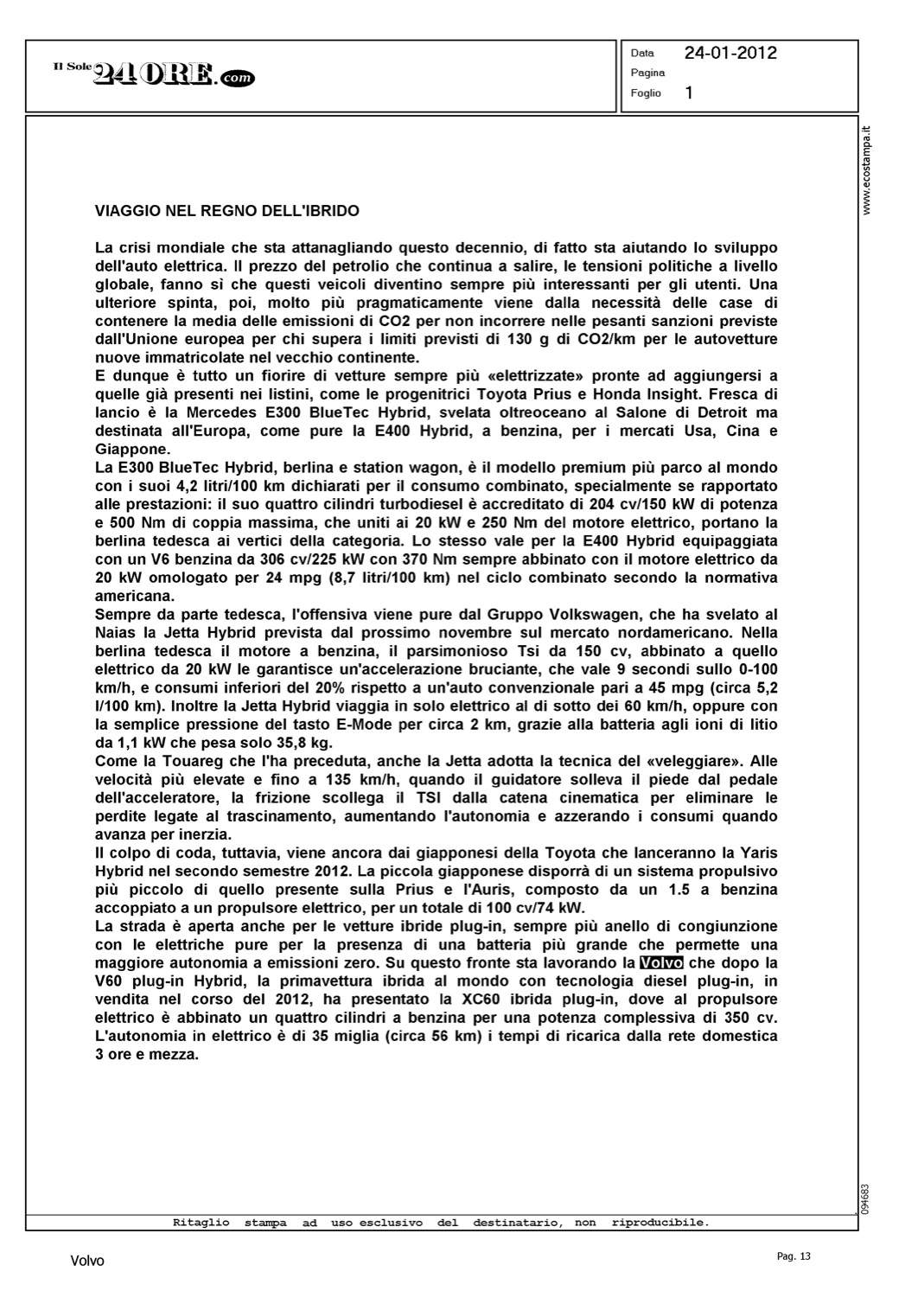 Il Sole 24 ORE.com

Data 24-01-2012
Pagina
Foglio 1

www.ecostampa.it

VIAGGIO NEL REGNO DELL'IBRIDO

La crisi mondiale che sta attanagliando questo decennio, di fatto sta aiutando lo sviluppo dell'auto elettrica. Il prezzo del petrolio che continua a salire, le tensioni politiche a livello globale, fanno sì che questi veicoli diventino sempre più interessanti per gli utenti. Una ulteriore spinta, poi, molto più pragmaticamente viene dalla necessità delle case di contenere la media delle emissioni di CO2 per non incorrere nelle pesanti sanzioni previste dall'Unione europea per chi supera i limiti previsti di 130 g di CO2/km per le autovetture nuove immatricolate nel vecchio continente.
E dunque è tutto un fiorire di vetture sempre più «elettrizzate» pronte ad aggiungersi a quelle già presenti nei listini, come le progenitrici Toyota Prius e Honda Insight. Fresca di lancio è la Mercedes E300 BlueTec Hybrid, svelata oltreoceano al Salone di Detroit ma destinata all'Europa, come pure la E400 Hybrid, a benzina, per i mercati Usa, Cina e Giappone.
La E300 BlueTec Hybrid, berlina e station wagon, è il modello premium più parco al mondo con i suoi 4,2 litri/100 km dichiarati per il consumo combinato, specialmente se rapportato alle prestazioni: il suo quattro cilindri turbodiesel è accreditato di 204 cv/150 kW di potenza e 500 Nm di coppia massima, che uniti ai 20 kW e 250 Nm del motore elettrico, portano la berlina tedesca ai vertici della categoria. Lo stesso vale per la E400 Hybrid equipaggiata con un V6 benzina da 306 cv/225 kW con 370 Nm sempre abbinato con il motore elettrico da 20 kW omologato per 24 mpg (8,7 litri/100 km) nel ciclo combinato secondo la normativa americana.
Sempre da parte tedesca, l'offensiva viene pure dal Gruppo Volkswagen, che ha svelato al Naias la Jetta Hybrid prevista dal prossimo novembre sul mercato nordamericano. Nella berlina tedesca il motore a benzina, il parsimonioso Tsi da 150 cv, abbinato a quello elettrico da 20 kW le garantisce un'accelerazione bruciante, che vale 9 secondi sullo 0-100 km/h, e consumi inferiori del 20% rispetto a un'auto convenzionale pari a 45 mpg (circa 5,2 l/100 km). Inoltre la Jetta Hybrid viaggia in solo elettrico al di sotto dei 60 km/h, oppure con la semplice pressione del tasto E-Mode per circa 2 km, grazie alla batteria agli ioni di litio da 1,1 kW che pesa solo 35,8 kg.
Come la Touareg che l'ha preceduta, anche la Jetta adotta la tecnica del «veleggiare». Alle velocità più elevate e fino a 135 km/h, quando il guidatore solleva il piede dal pedale dell'acceleratore, la frizione scollega il TSI dalla catena cinematica per eliminare le perdite legate al trascinamento, aumentando l'autonomia e azzerando i consumi quando avanza per inerzia.
Il colpo di coda, tuttavia, viene ancora dai giapponesi della Toyota che lanceranno la Yaris Hybrid nel secondo semestre 2012. La piccola giapponese disporrà di un sistema propulsivo più piccolo di quello presente sulla Prius e l'Auris, composto da un 1.5 a benzina accoppiato a un propulsore elettrico, per un totale di 100 cv/74 kW.
La strada è aperta anche per le vetture ibride plug-in, sempre più anello di congiunzione con le elettriche pure per la presenza di una batteria più grande che permette una maggiore autonomia a emissioni zero. Su questo fronte sta lavorando la Volvo che dopo la V60 plug-in Hybrid, la primavettura ibrida al mondo con tecnologia diesel plug-in, in vendita nel corso del 2012, ha presentato la XC60 ibrida plug-in, dove al propulsore elettrico è abbinato un quattro cilindri a benzina per una potenza complessiva di 350 cv. L'autonomia in elettrico è di 35 miglia (circa 56 km) i tempi di ricarica dalla rete domestica 3 ore e mezza.

094683

Ritaglio stampa ad uso esclusivo del destinatario, non riproducibile.

Volvo

Pag. 13